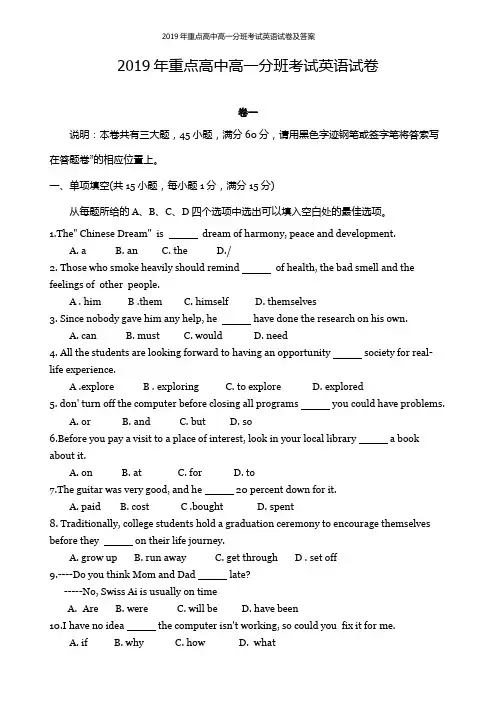 2019年重点高中高一分班考试英语试卷及答案

2019年重点高中高一分班考试英语试卷

卷一

说明：本卷共有三大题，45小题，满分60分，请用黑色字迹钢笔或签字笔将答案写在答题卷"的相应位置上。

一、单项填空(共15小题，每小题1分，满分15分)

从每题所给的A、B、C、D四个选项中选出可以填入空白处的最佳选项。

1.The" Chinese Dream" is ______ dream of harmony, peace and development.
A. a B. an C. the D./

2. Those who smoke heavily should remind ______ of health, the bad smell and the feelings of other people.
A . him B .them C. himself D. themselves

3. Since nobody gave him any help, he ______ have done the research on his own.
A. can B. must C. would D. need

4. All the students are looking forward to having an opportunity ______ society for real-life experience.
A .explore B . exploring C. to explore D. explored

5. don' turn off the computer before closing all programs ______ you could have problems.
A. or B. and C. but D. so

6.Before you pay a visit to a place of interest, look in your local library ______ a book about it.
A. on B. at C. for D. to

7.The guitar was very good, and he ______ 20 percent down for it.
A. paid B. cost C .bought D. spent

8. Traditionally, college students hold a graduation ceremony to encourage themselves before they ______ on their life journey.
A. grow up B. run away C. get through D . set off

9.----Do you think Mom and Dad ______ late?
-----No, Swiss Ai is usually on time
A. Are B. were C. will be D. have been

10.I have no idea ______ the computer isn't working, so could you fix it for me.
A. if B. why C. how D. what